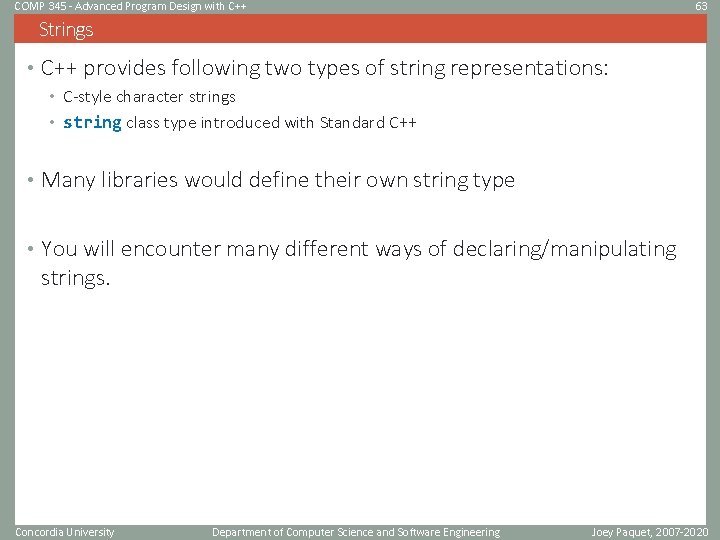 COMP 345 - Advanced Program Design with C++
63

Strings

• C++ provides following two types of string representations:
• C-style character strings
• string class type introduced with Standard C++

• Many libraries would define their own string type

• You will encounter many different ways of declaring/manipulating strings.

Concordia University
Department of Computer Science and Software Engineering
Joey Paquet, 2007-2020